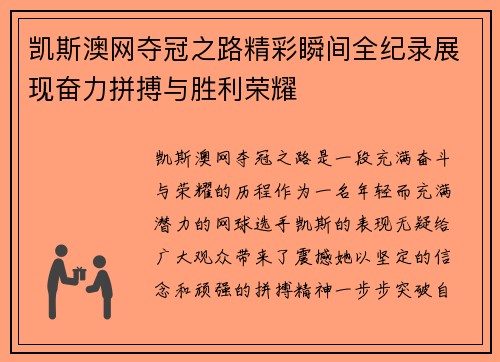 凯斯澳网夺冠之路精彩瞬间全纪录展现奋力拼搏与胜利荣耀

凯斯澳网夺冠之路是一段充满奋斗与荣耀的历程作为一名年轻而充满潜力的网球选手凯斯的表现无疑给广大观众带来了震撼她以坚定的信念和顽强的拼搏精神一步步突破自